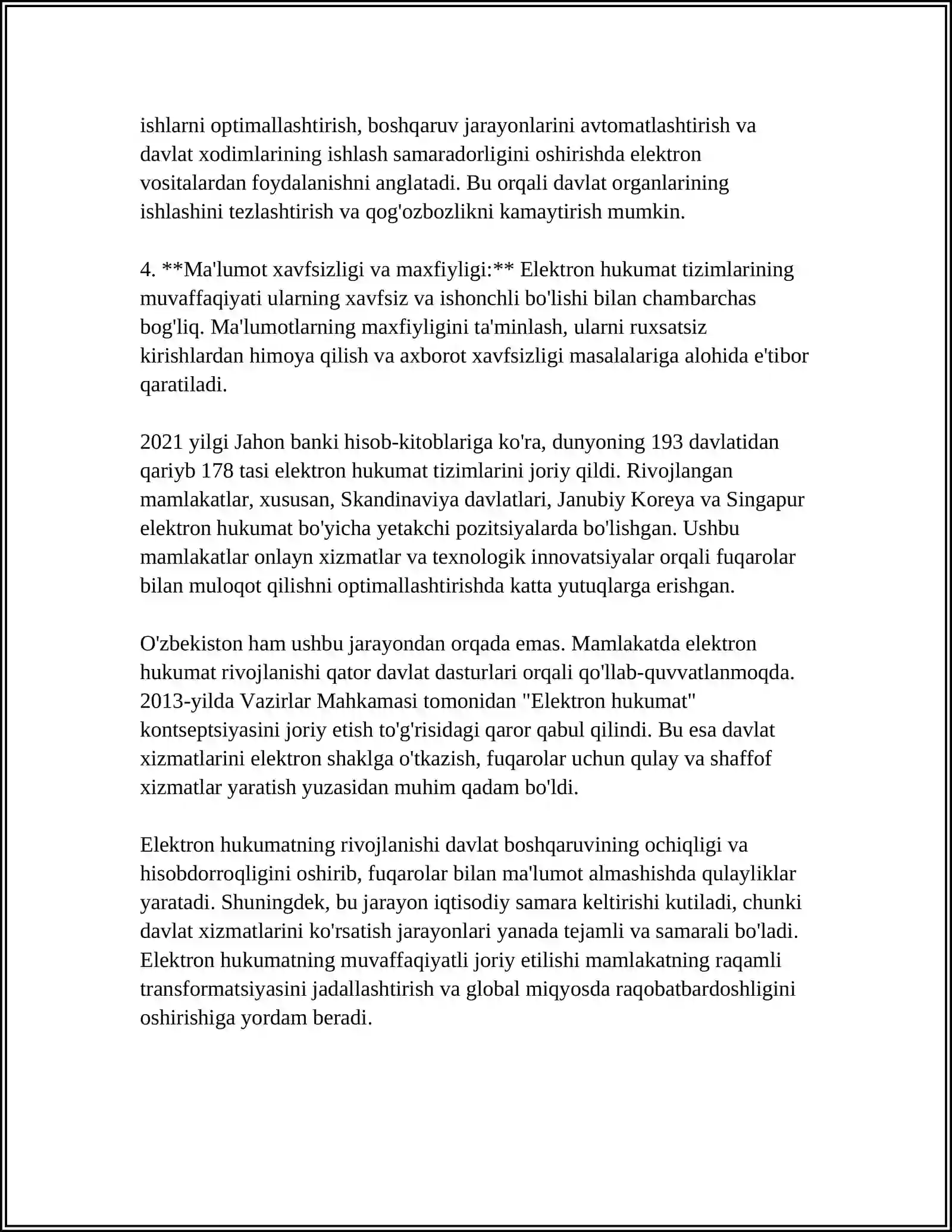 ishlarni optimallashtirish, boshqaruv jarayonlarini avtomatlashtirish va davlat xodimlarining ishlash samaradorligini oshirishda elektron vositalardan foydalanishni anglatadi. Bu orqali davlat organlarining ishlashini tezlashtirish va qog'ozbozlikni kamaytirish mumkin.

4. **Ma'lumot xavfsizligi va maxfiyligi:** Elektron hukumat tizimlarining muvaffaqiyati ularning xavfsiz va ishonchli bo'lishi bilan chambarchas bog'liq. Ma'lumotlarning maxfiyligini ta'minlash, ularni ruxsatsiz kirishlardan himoya qilish va axborot xavfsizligi masalalariga alohida e'tibor qaratiladi.

2021 yilgi Jahon banki hisob-kitoblariga ko'ra, dunyoning 193 davlatidan qariyb 178 tasi elektron hukumat tizimlarini joriy qildi. Rivojlangan mamlakatlar, xususan, Skandinaviya davlatlari, Janubiy Koreya va Singapur elektron hukumat bo'yicha yetakchi pozitsiyalarda bo'lishgan. Ushbu mamlakatlar onlayn xizmatlar va texnologik innovatsiyalar orqali fuqarolar bilan muloqot qilishni optimallashtirishda katta yutuqlarga erishgan.

O'zbekiston ham ushbu jarayondan orqada emas. Mamlakatda elektron hukumat rivojlanishi qator davlat dasturlari orqali qo'llab-quvvatlanmoqda. 2013-yilda Vazirlar Mahkamasi tomonidan "Elektron hukumat" kontseptsiyasini joriy etish to'g'risidagi qaror qabul qilindi. Bu esa davlat xizmatlarini elektron shaklga o'tkazish, fuqarolar uchun qulay va shaffof xizmatlar yaratish yuzasidan muhim qadam bo'ldi.

Elektron hukumatning rivojlanishi davlat boshqaruvining ochiqligi va hisobdorroqligini oshirib, fuqarolar bilan ma'lumot almashishda qulayliklar yaratadi. Shuningdek, bu jarayon iqtisodiy samara keltirishi kutiladi, chunki davlat xizmatlarini ko'rsatish jarayonlari yanada tejamli va samarali bo'ladi. Elektron hukumatning muvaffaqiyatli joriy etilishi mamlakatning raqamli transformatsiyasini jadallashtirish va global miqyosda raqobatbardoshligini oshirishiga yordam beradi.